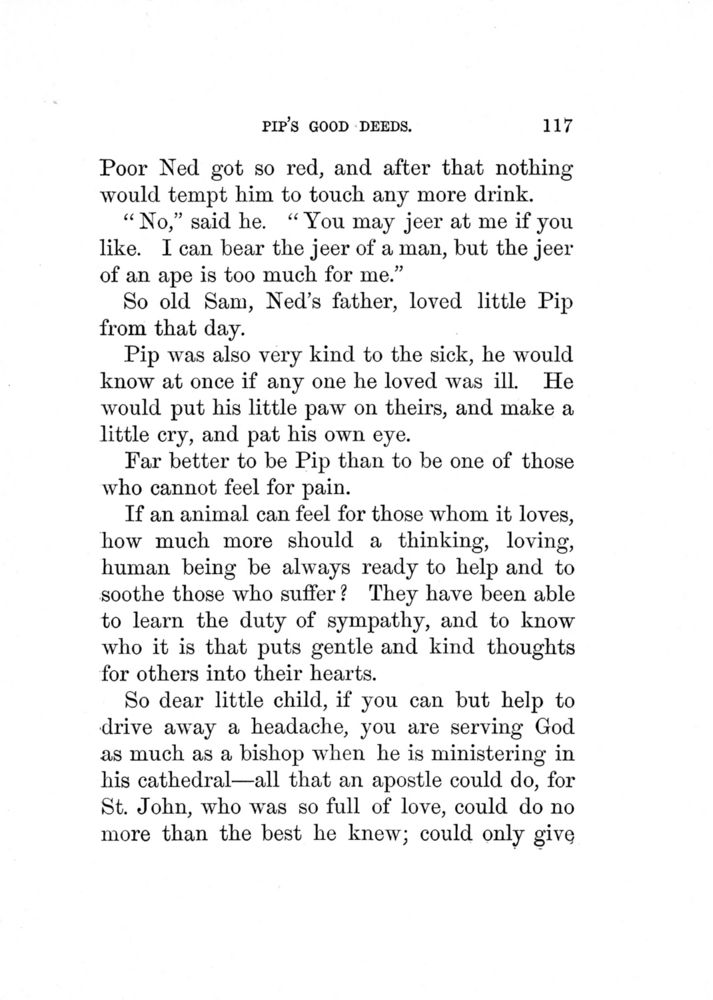 PIP'S GOOD DEEDS. 117

Poor Ned got so red, and after that nothing would tempt him to touch any more drink.

"No," said he. "You may jeer at me if you like. I can bear the jeer of a man, but the jeer of an ape is too much for me."

So old Sam, Ned's father, loved little Pip from that day.

Pip was also very kind to the sick, he would know at once if any one he loved was ill. He would put his little paw on theirs, and make a little cry, and pat his own eye.

Far better to be Pip than to be one of those who cannot feel for pain.

If an animal can feel for those whom it loves, how much more should a thinking, loving, human being be always ready to help and to soothe those who suffer? They have been able to learn the duty of sympathy, and to know who it is that puts gentle and kind thoughts for others into their hearts.

So dear little child, if you can but help to drive away a headache, you are serving God as much as a bishop when he is ministering in his cathedral—all that an apostle could do, for St. John, who was so full of love, could do no more than the best he knew; could only give